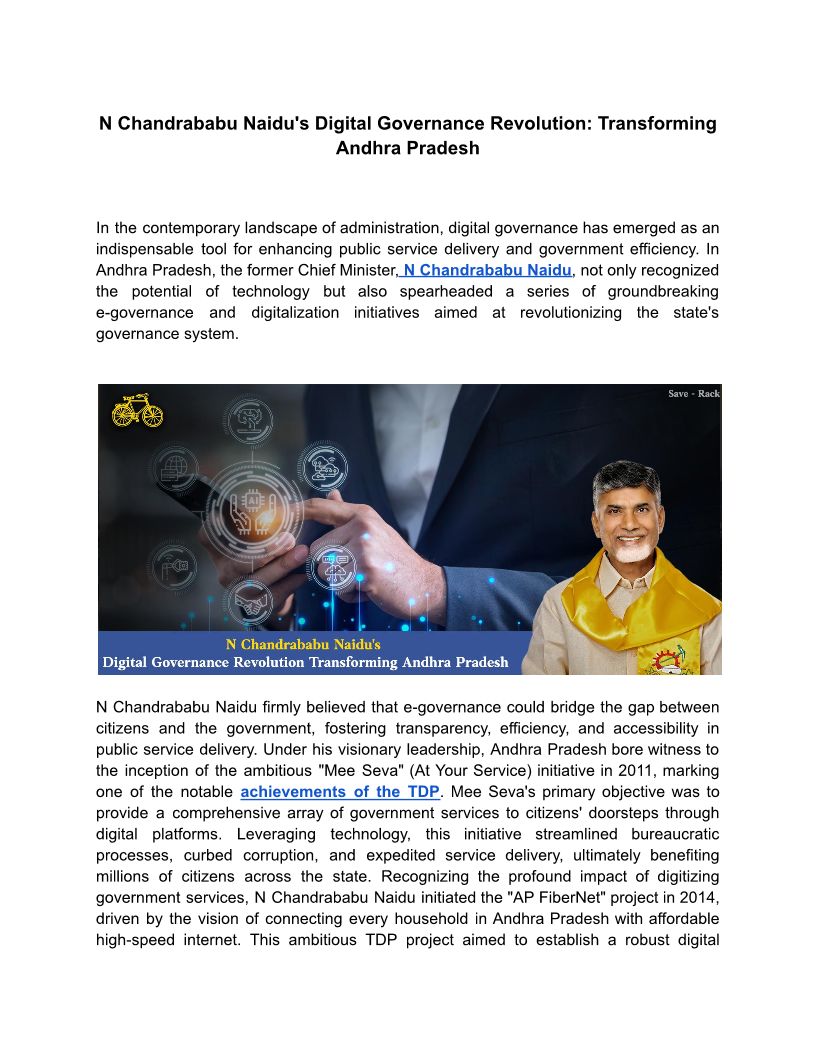 N Chandrababu Naidu's Digital Governance Revolution: Transforming Andhra Pradesh

In the contemporary landscape of administration, digital governance has emerged as an indispensable tool for enhancing public service delivery and government efficiency. In Andhra Pradesh, the former Chief Minister, N Chandrababu Naidu, not only recognized the potential of technology but also spearheaded a series of groundbreaking e-governance and digitalization initiatives aimed at revolutionizing the state's governance system.

Save - Rack

N Chandrababu Naidu's
Digital Governance Revolution Transforming Andhra Pradesh

N Chandrababu Naidu firmly believed that e-governance could bridge the gap between citizens and the government, fostering transparency, efficiency, and accessibility in public service delivery. Under his visionary leadership, Andhra Pradesh bore witness to the inception of the ambitious "Mee Seva" (At Your Service) initiative in 2011, marking one of the notable achievements of the TDP. Mee Seva's primary objective was to provide a comprehensive array of government services to citizens' doorsteps through digital platforms. Leveraging technology, this initiative streamlined bureaucratic processes, curbed corruption, and expedited service delivery, ultimately benefiting millions of citizens across the state. Recognizing the profound impact of digitizing government services, N Chandrababu Naidu initiated the "AP FiberNet" project in 2014, driven by the vision of connecting every household in Andhra Pradesh with affordable high-speed internet. This ambitious TDP project aimed to establish a robust digital